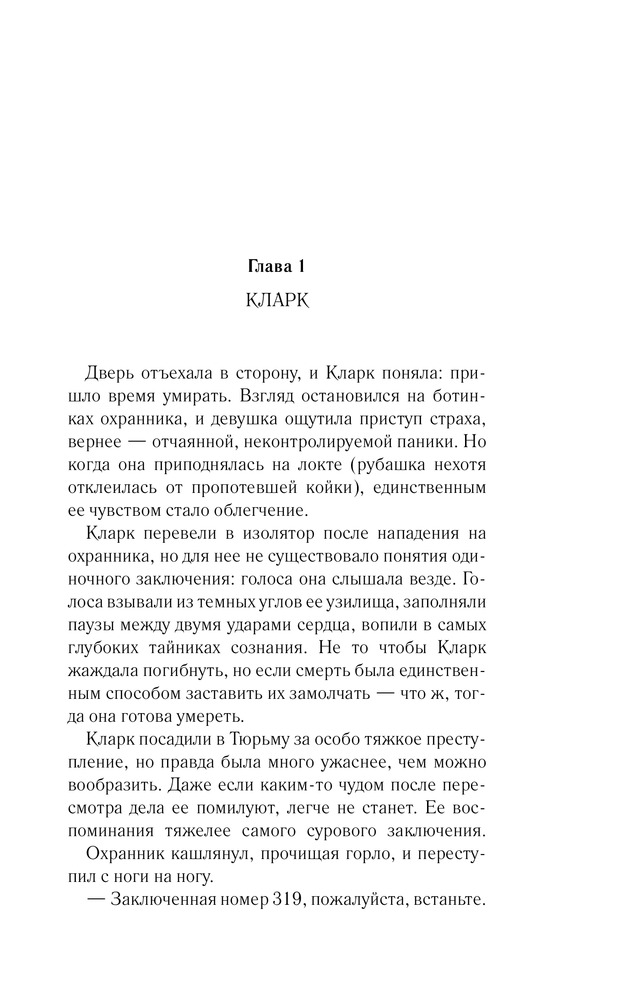 Глава 1

КЛАРК

Дверь отъехала в сторону, и Кларк поняла: пришло время умирать. Взгляд остановился на ботинках охранника, и девушка ощутила приступ страха, вернее — отчаянной, неконтролируемой паники. Но когда она приподнялась на локте (рубашка нехотя отклеилась от пропотевшей койки), единственным ее чувством стало облегчение.

Кларк перевели в изолятор после нападения на охранника, но для нее не существовало понятия одиночного заключения: голоса она слышала везде. Голоса взывали из темных углов ее узилища, заполняли паузы между двумя ударами сердца, вопили в самых глубоких тайниках сознания. Не то чтобы Кларк жаждала погибнуть, но если смерть была единственным способом заставить их замолчать — что ж, тогда она готова умереть.

Кларк посадили в Тюрьму за особо тяжкое преступление, но правда была много ужаснее, чем можно вообразить. Даже если каким-то чудом после пересмотра дела ее помилуют, легче не станет. Ее воспоминания тяжелее самого сурового заключения.

Охранник кашлянул, прочищая горло, и переступил с ноги на ногу.

— Заключенная номер 319, пожалуйста, встаньте.